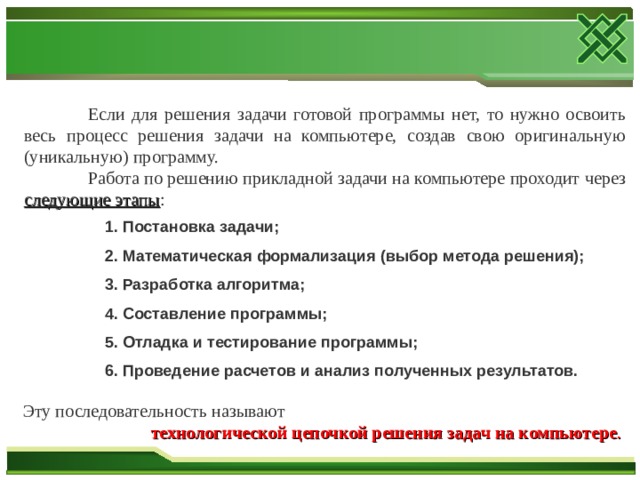 Если для решения задачи готовой программы нет, то нужно освоить весь процесс решения задачи на компьютере, создав свою оригинальную (уникальную) программу.

Работа по решению прикладной задачи на компьютере проходит через следующие этапы:

1. Постановка задачи;

2. Математическая формализация (выбор метода решения);

3. Разработка алгоритма;

4. Составление программы;

5. Отладка и тестирование программы;

6. Проведение расчетов и анализ полученных результатов.

Эту последовательность называют технологической цепочкой решения задач на компьютере.